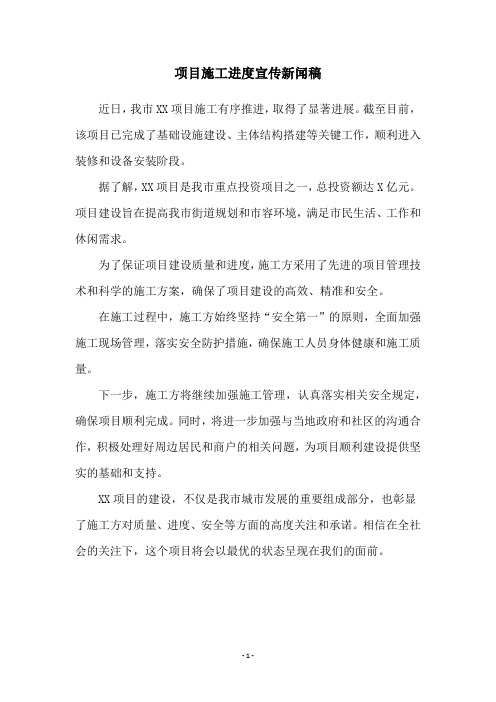 项目施工进度宣传新闻稿

近日，我市XX项目施工有序推进，取得了显著进展。截至目前，该项目已完成了基础设施建设、主体结构搭建等关键工作，顺利进入装修和设备安装阶段。

据了解，XX项目是我市重点投资项目之一，总投资额达X亿元。项目建设旨在提高我市街道规划和市容环境，满足市民生活、工作和休闲需求。

为了保证项目建设质量和进度，施工方采用了先进的项目管理技术和科学的施工方案，确保了项目建设的高效、精准和安全。

在施工过程中，施工方始终坚持“安全第一”的原则，全面加强施工现场管理，落实安全防护措施，确保施工人员身体健康和施工质量。

下一步，施工方将继续加强施工管理，认真落实相关安全规定，确保项目顺利完成。同时，将进一步加强与当地政府和社区的沟通合作，积极处理好周边居民和商户的相关问题，为项目顺利建设提供坚实的基础和支持。

XX项目的建设，不仅是我市城市发展的重要组成部分，也彰显了施工方对质量、进度、安全等方面的高度关注和承诺。相信在全社会的关注下，这个项目将会以最优的状态呈现在我们的面前。

- 1 -